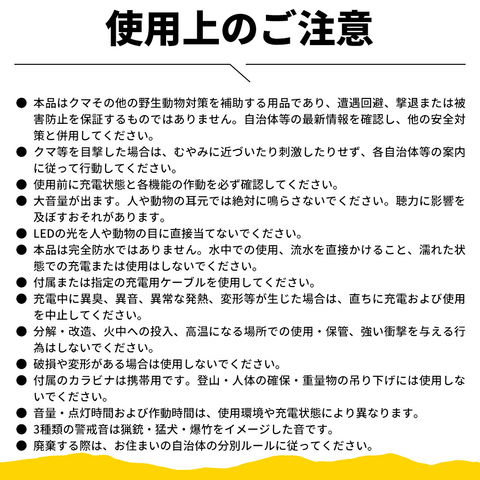 使用上のご注意

● 本品はクマその他の野生動物対策を補助する用品であり、遭遇回避、撃退または被害防止を保証するものではありません。自治体等の最新情報を確認し、他の安全対策と併用してください。
● クマ等を目撃した場合は、むやみに近づいたり刺激したりせず、各自治体等の案内に従って行動してください。
● 使用前に充電状態と各機能の作動を必ず確認してください。
● 大音量が出ます。人や動物の耳元では絶対に鳴らさないでください。聴力に影響を及ぼすおそれがあります。
● LEDの光を人や動物の目に直接当てないでください。
● 本品は完全防水ではありません。水中での使用、流水を直接かけること、濡れた状態での充電または使用はしないでください。
● 付属または指定の充電用ケーブルを使用してください。
● 充電中に異臭、異音、異常な発熱、変形等が生じた場合は、直ちに充電および使用を中止してください。
● 分解・改造、火中への投入、高温になる場所での使用・保管、強い衝撃を与える行為はしないでください。
● 破損や変形がある場合は使用しないでください。
● 付属のカラビナは携帯用です。登山・人体の確保・重量物の吊り下げには使用しないでください。
● 音量・点灯時間および作動時間は、使用環境や充電状態により異なります。
● 3種類の警戒音は猟銃・猛犬・爆竹をイメージした音です。
● 廃棄する際は、お住まいの自治体の分別ルールに従ってください。